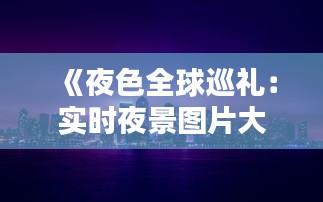 《夜色全球巡礼：实时夜景图片大